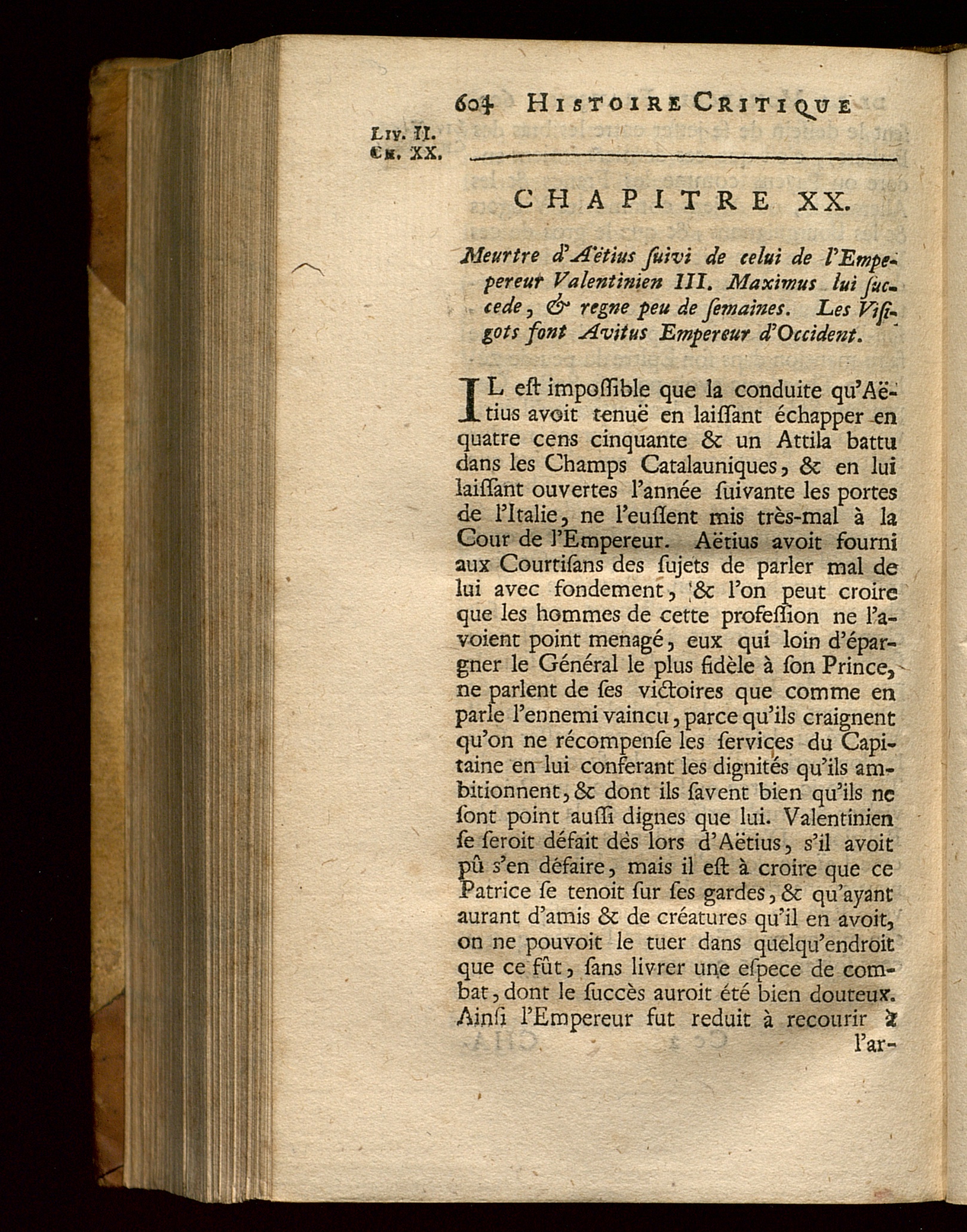 604 HISTOIRE CRITIQUE

LIV. II. CH. XX.

CHAPITRE XX.

Meurtre d'Aëtius ſuivi de celui de l'Empepereur Valentinien III. Maximus lui ſuccede, & regne peu de ſemaines. Les Viſigots font Avitus Empereur d'Occident.

IL eſt impoſſible que la conduite qu'Aëtius avoit tenuë en laiſſant échapper en quatre cens cinquante & un Attila battu dans les Champs Catalauniques, & en lui laiſſant ouvertes l'année ſuivante les portes de l'Italie, ne l'euſſent mis très-mal à la Cour de l'Empereur. Aëtius avoit fourni aux Courtiſans des ſujets de parler mal de lui avec fondement, & l'on peut croire que les hommes de cette profeſſion ne l'avoient point menagé, eux qui loin d'épargner le Général le plus fidèle à ſon Prince, ne parlent de ſes victoires que comme en parle l'ennemi vaincu, parce qu'ils craignent qu'on ne récompenſe les ſervices du Capitaine en lui conferant les dignités qu'ils ambitionnent, & dont ils ſavent bien qu'ils ne ſont point auſſi dignes que lui. Valentinien ſe ſeroit défait dès lors d'Aëtius, s'il avoit pû s'en défaire, mais il eſt à croire que ce Patrice ſe tenoit ſur ſes gardes, & qu'ayant aurant d'amis & de créatures qu'il en avoit, on ne pouvoit le tuer dans quelqu'endroit que ce fût, ſans livrer une eſpece de combat, dont le ſuccès auroit été bien douteux. Ainſi l'Empereur fut reduit à recourir à l'ar-